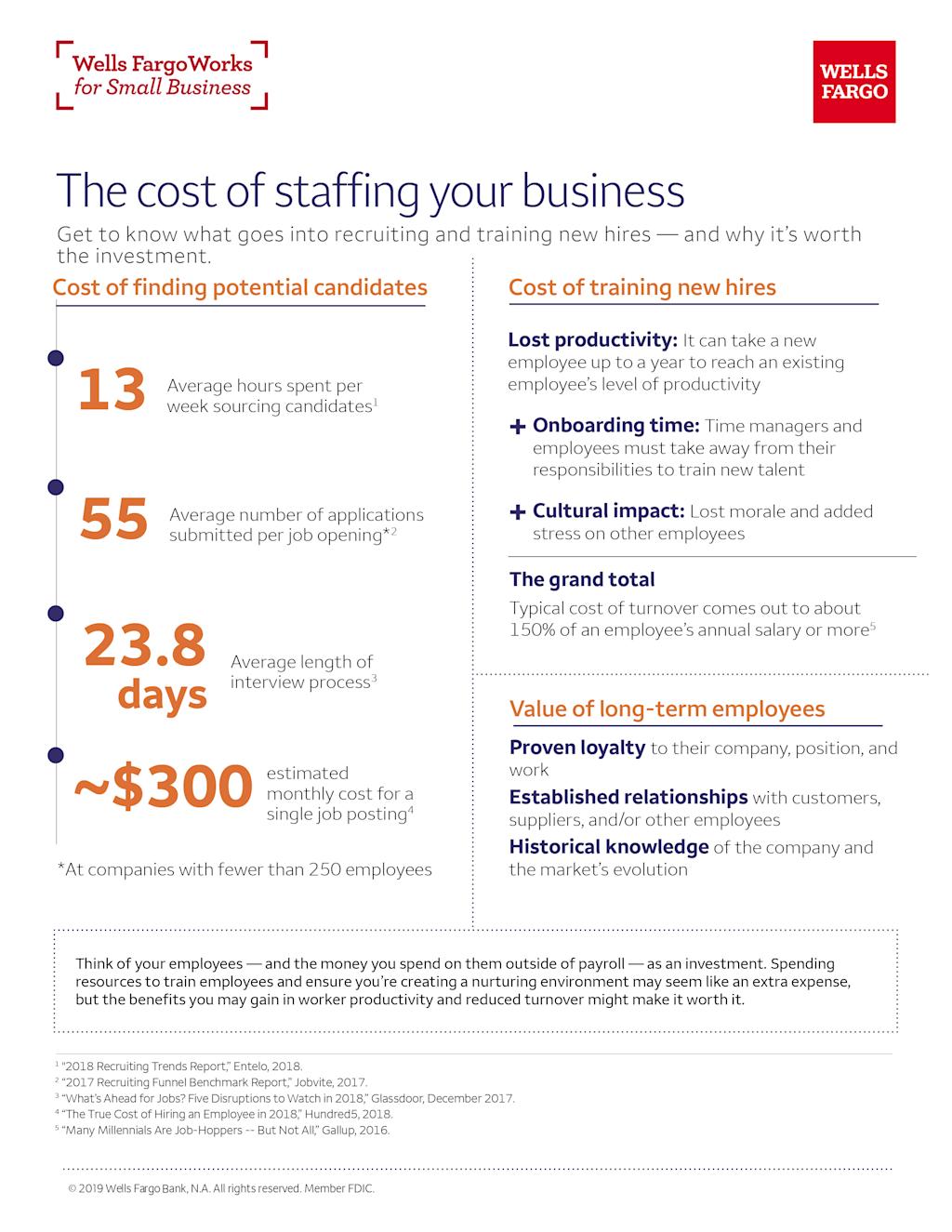 Wells FargoWorks
for Small Business

WELLS FARGO

The cost of staffing your business

Get to know what goes into recruiting and training new hires — and why it's worth the investment.

Cost of finding potential candidates

13 Average hours spent per week sourcing candidates$^1$

55 Average number of applications submitted per job opening*$^2$

23.8 days Average length of interview process$^3$

~$300 estimated monthly cost for a single job posting$^4$

*At companies with fewer than 250 employees

Cost of training new hires

Lost productivity: It can take a new employee up to a year to reach an existing employee's level of productivity

+ Onboarding time: Time managers and employees must take away from their responsibilities to train new talent

+ Cultural impact: Lost morale and added stress on other employees

The grand total

Typical cost of turnover comes out to about 150% of an employee's annual salary or more$^5$

Value of long-term employees

Proven loyalty to their company, position, and work

Established relationships with customers, suppliers, and/or other employees

Historical knowledge of the company and the market's evolution

Think of your employees — and the money you spend on them outside of payroll — as an investment. Spending resources to train employees and ensure you're creating a nurturing environment may seem like an extra expense, but the benefits you may gain in worker productivity and reduced turnover might make it worth it.

$^1$ "2018 Recruiting Trends Report," Entelo, 2018.
$^2$ "2017 Recruiting Funnel Benchmark Report," Jobvite, 2017.
$^3$ "What's Ahead for Jobs? Five Disruptions to Watch in 2018," Glassdoor, December 2017.
$^4$ "The True Cost of Hiring an Employee in 2018," Hundred5, 2018.
$^5$ "Many Millennials Are Job-Hoppers -- But Not All," Gallup, 2016.

© 2019 Wells Fargo Bank, N.A. All rights reserved. Member FDIC.